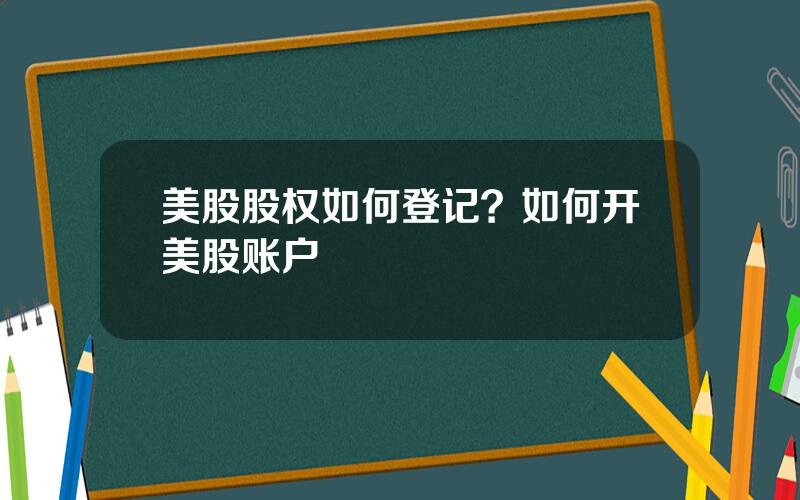 美股股权如何登记？如何开美股账户